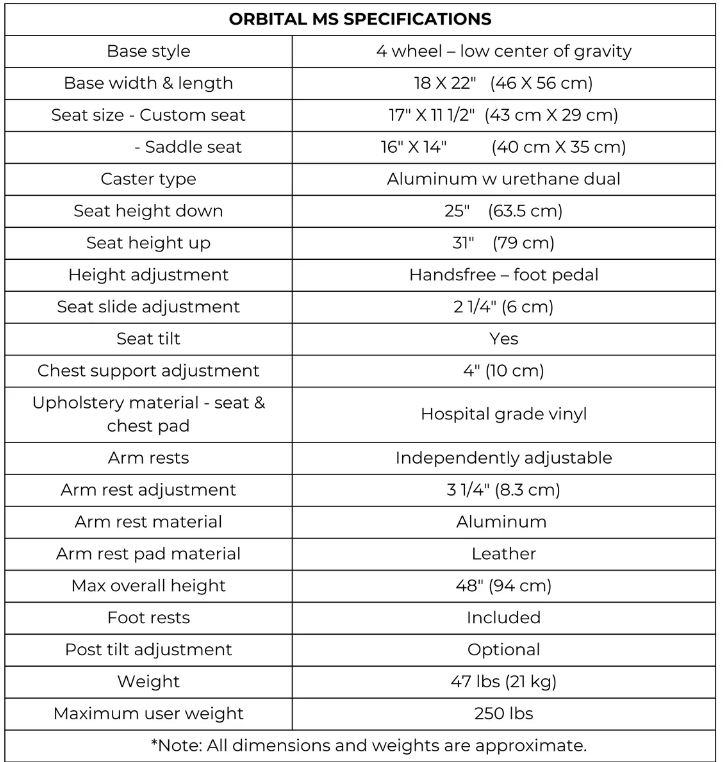 | ORBITAL MS SPECIFICATIONS | |
|---|---|
| Base style | 4 wheel – low center of gravity |
| Base width & length | 18 X 22" (46 X 56 cm) |
| Seat size - Custom seat | 17" X 11 1/2" (43 cm X 29 cm) |
| - Saddle seat | 16" X 14" (40 cm X 35 cm) |
| Caster type | Aluminum w urethane dual |
| Seat height down | 25" (63.5 cm) |
| Seat height up | 31" (79 cm) |
| Height adjustment | Handsfree – foot pedal |
| Seat slide adjustment | 2 1/4" (6 cm) |
| Seat tilt | Yes |
| Chest support adjustment | 4" (10 cm) |
| Upholstery material - seat & chest pad | Hospital grade vinyl |
| Arm rests | Independently adjustable |
| Arm rest adjustment | 3 1/4" (8.3 cm) |
| Arm rest material | Aluminum |
| Arm rest pad material | Leather |
| Max overall height | 48" (94 cm) |
| Foot rests | Included |
| Post tilt adjustment | Optional |
| Weight | 47 lbs (21 kg) |
| Maximum user weight | 250 lbs |
| *Note: All dimensions and weights are approximate. | |